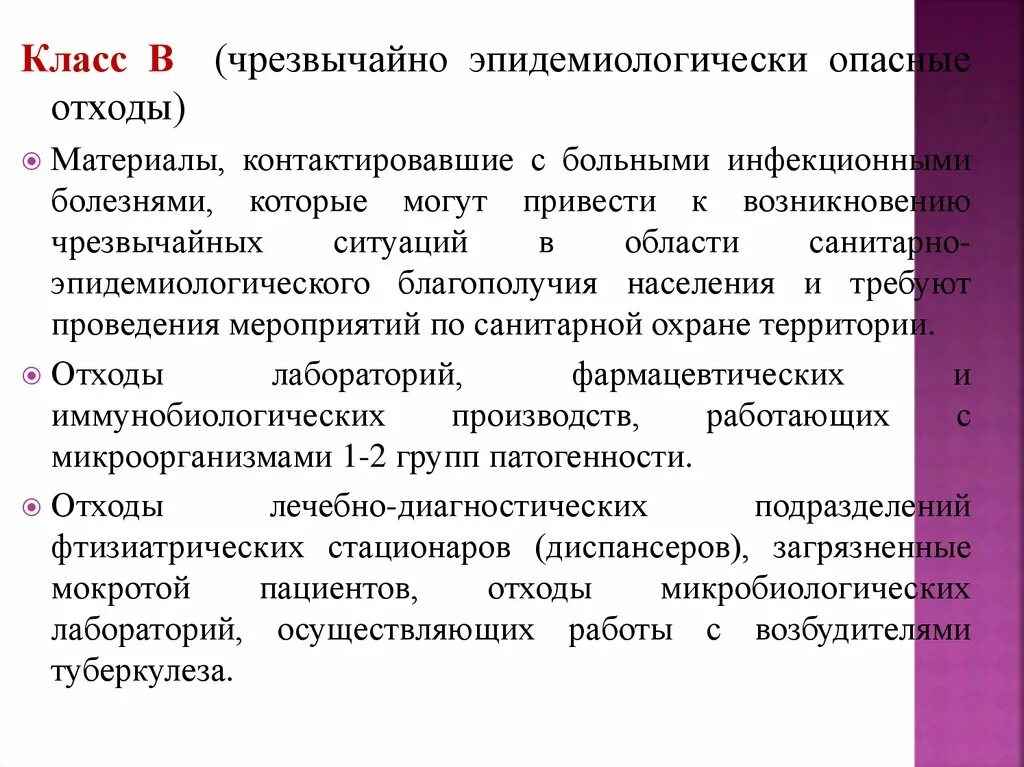 Класс В (чрезвычайно эпидемиологически опасные отходы)

Материалы, контактировавшие с больными инфекционными болезнями, которые могут привести к возникновению чрезвычайных ситуаций в области санитарно-эпидемиологического благополучия населения и требуют проведения мероприятий по санитарной охране территории.

Отходы лабораторий, фармацевтических и иммунобиологических производств, работающих с микроорганизмами 1-2 групп патогенности.

Отходы лечебно-диагностических подразделений фтизиатрических стационаров (диспансеров), загрязненные мокротой пациентов, отходы микробиологических лабораторий, осуществляющих работы с возбудителями туберкулеза.